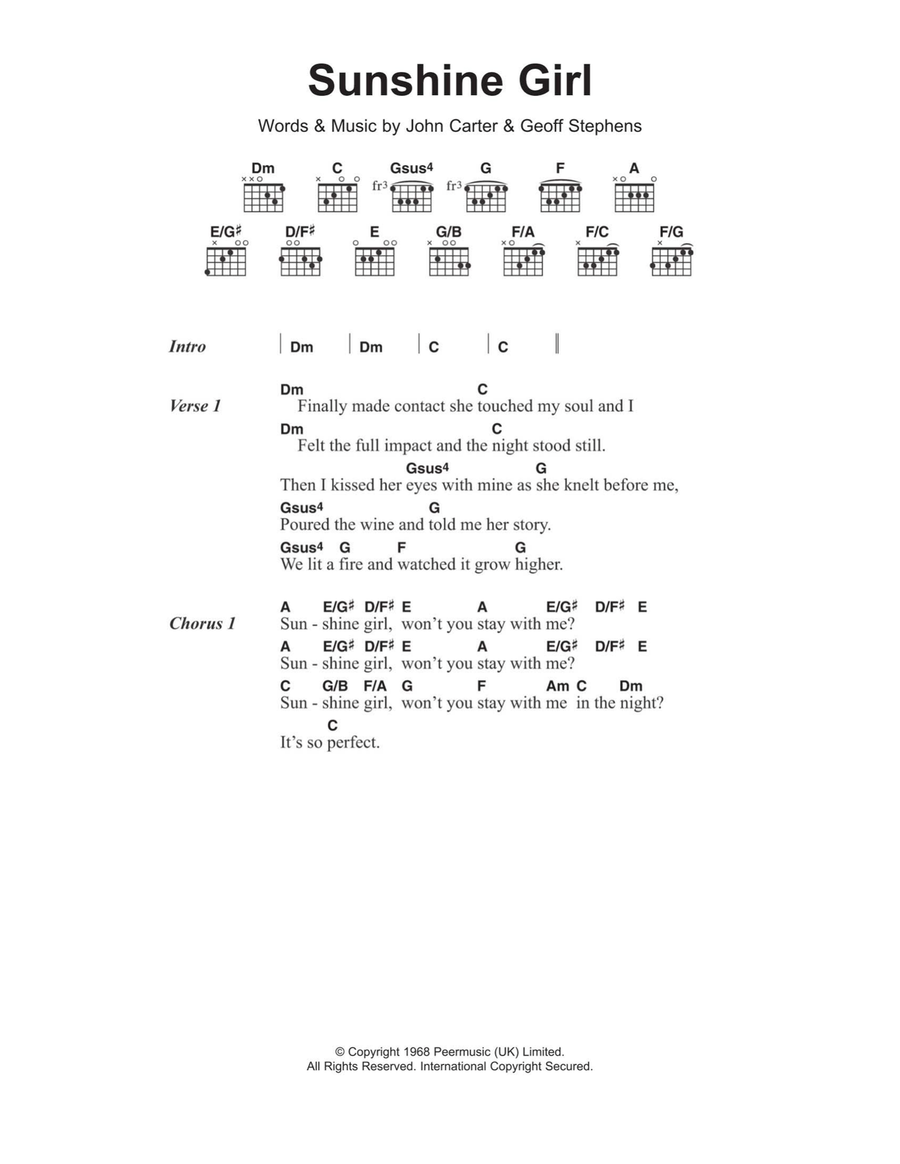 Sunshine Girl

Words & Music by John Carter & Geoff Stephens

Dm C Gsus4 G F A
fr3 fr3
E/G♯ D/F♯ E G/B F/A F/C F/G

Intro | Dm | Dm | C | C ||

Verse 1
Dm C
Finally made contact she touched my soul and I
Dm C
Felt the full impact and the night stood still.
Gsus4 G
Then I kissed her eyes with mine as she knelt before me,
Gsus4 G
Poured the wine and told me her story.
Gsus4 G F G
We lit a fire and watched it grow higher.

Chorus 1
A E/G♯ D/F♯ E A E/G♯ D/F♯ E
Sun - shine girl, won't you stay with me?
A E/G♯ D/F♯ E A E/G♯ D/F♯ E
Sun - shine girl, won't you stay with me?
C G/B F/A G F Am C Dm
Sun - shine girl, won't you stay with me in the night?
C
It's so perfect.

© Copyright 1968 Peermusic (UK) Limited.
All Rights Reserved. International Copyright Secured.